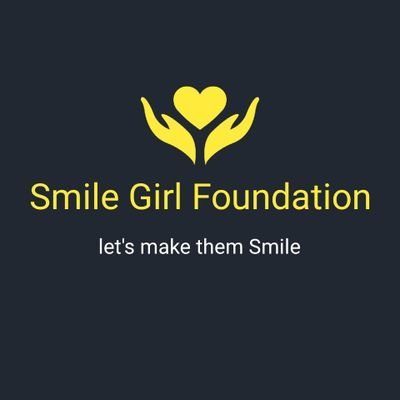 Smile Girl Foundation

let's make them Smile